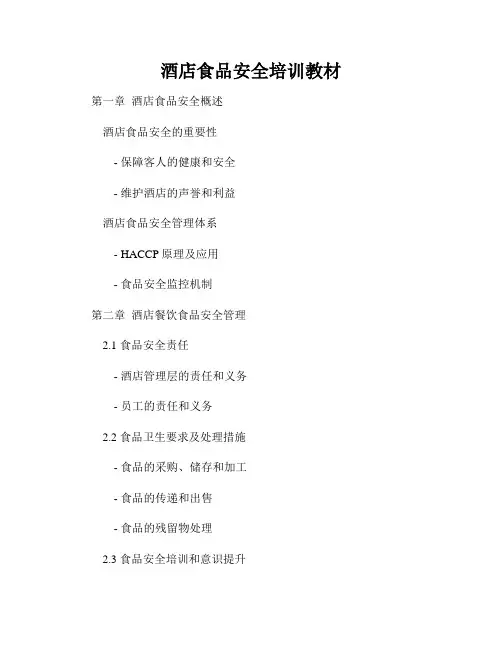 酒店食品安全培训教材

第一章 酒店食品安全概述

酒店食品安全的重要性

- 保障客人的健康和安全

- 维护酒店的声誉和利益

酒店食品安全管理体系

- HACCP原理及应用

- 食品安全监控机制

第二章 酒店餐饮食品安全管理

2.1食品安全责任

- 酒店管理层的责任和义务

- 员工的责任和义务

2.2食品卫生要求及处理措施

- 食品的采购、储存和加工

- 食品的传递和出售

- 食品的残留物处理

2.3食品安全培训和意识提升